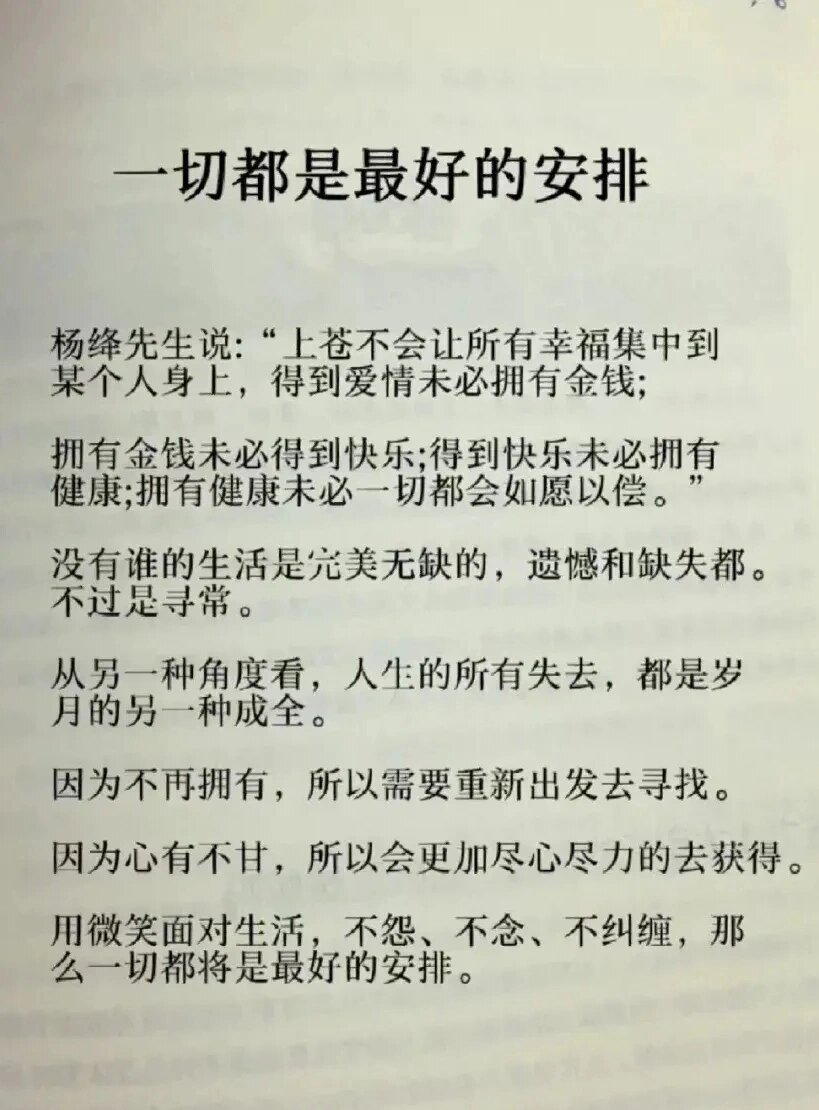 一切都是最好的安排

杨绛先生说:“上苍不会让所有幸福集中到某个人身上，得到爱情未必拥有金钱;

拥有金钱未必得到快乐;得到快乐未必拥有健康;拥有健康未必一切都会如愿以偿。”

没有谁的生活是完美无缺的，遗憾和缺失都。不过是寻常。

从另一种角度看，人生的所有失去，都是岁月的另一种成全。

因为不再拥有，所以需要重新出发去寻找。

因为心有不甘，所以会更加尽心尽力的去获得。

用微笑面对生活，不怨、不念、不纠缠，那么一切都将是最好的安排。